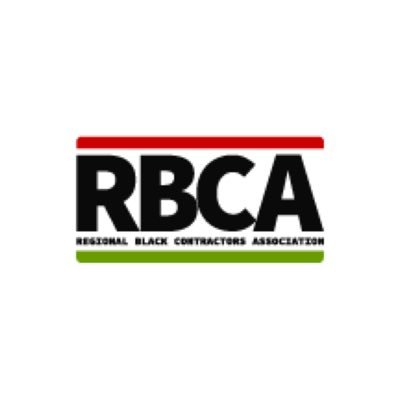 RBCA
REGIONAL BLACK CONTRACTORS ASSOCIATION